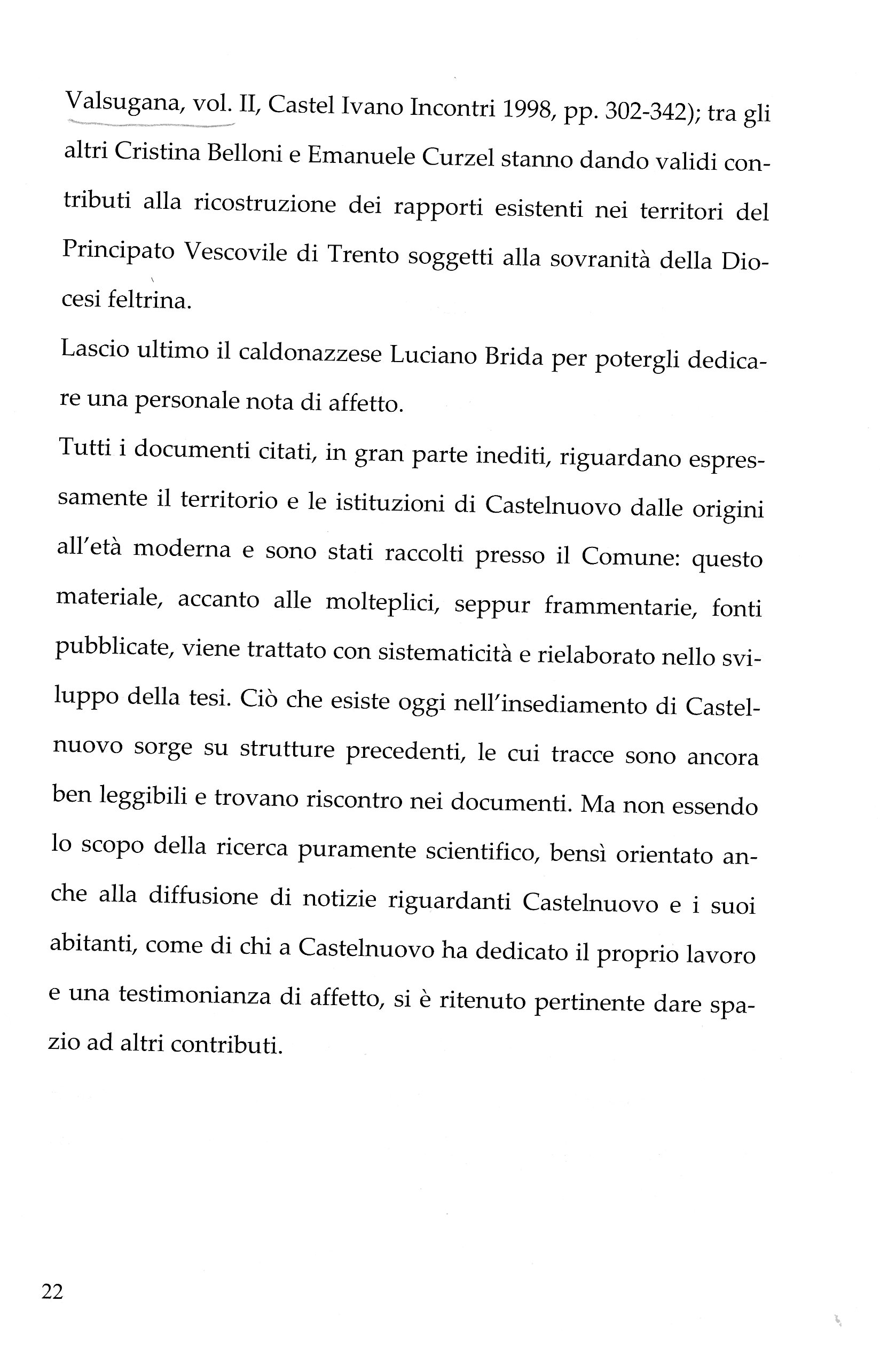 Valsugana, vol. II, Castel Ivano Incontri 1998, pp. 302-342); tra gli altri Cristina Belloni e Emanuele Curzel stanno dando validi contributi alla ricostruzione dei rapporti esistenti nei territori del Principato Vescovile di Trento soggetti alla sovranità della Diocesi feltrina.

Lascio ultimo il caldonazzese Luciano Brida per potergli dedicare una personale nota di affetto.

Tutti i documenti citati, in gran parte inediti, riguardano espressamente il territorio e le istituzioni di Castelnuovo dalle origini all'età moderna e sono stati raccolti presso il Comune: questo materiale, accanto alle molteplici, seppur frammentarie, fonti pubblicate, viene trattato con sistematicità e rielaborato nello sviluppo della tesi. Ciò che esiste oggi nell'insediamento di Castelnuovo sorge su strutture precedenti, le cui tracce sono ancora ben leggibili e trovano riscontro nei documenti. Ma non essendo lo scopo della ricerca puramente scientifico, bensì orientato anche alla diffusione di notizie riguardanti Castelnuovo e i suoi abitanti, come di chi a Castelnuovo ha dedicato il proprio lavoro e una testimonianza di affetto, si è ritenuto pertinente dare spazio ad altri contributi.

22